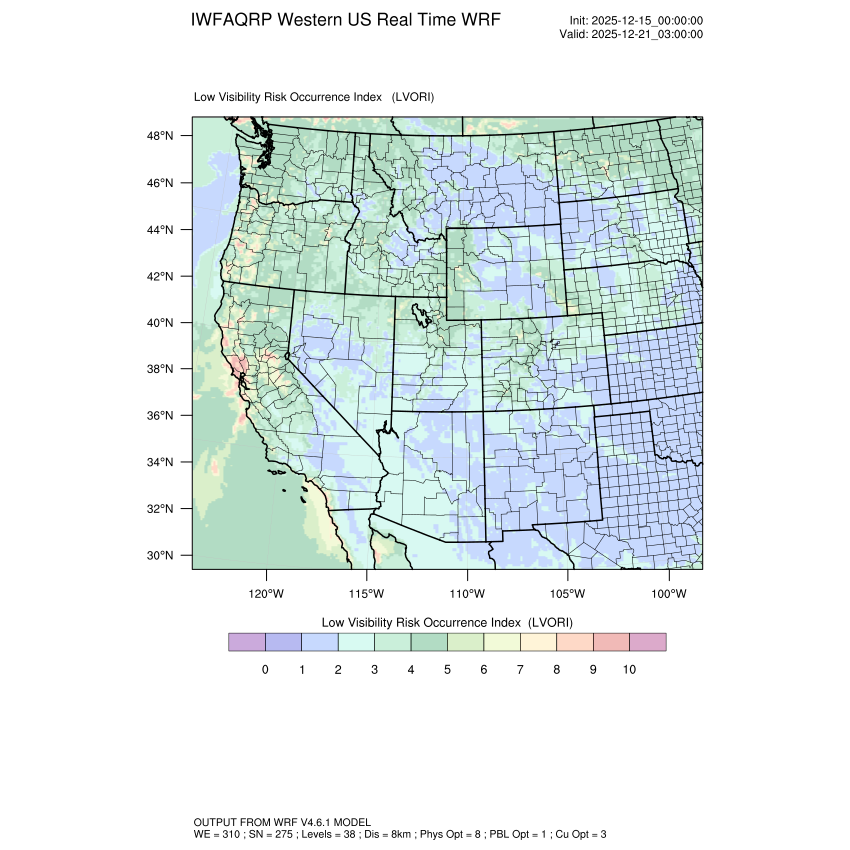 IWFAQRP Western US Real Time WRF

Init: 2025-12-15_00:00:00
Valid: 2025-12-21_03:00:00

Low Visibility Risk Occurrence Index (LVORI)

48°N
46°N
44°N
42°N
40°N
38°N
36°N
34°N
32°N
30°N

120°W 115°W 110°W 105°W 100°W

Low Visibility Risk Occurrence Index (LVORI)

0 1 2 3 4 5 6 7 8 9 10

OUTPUT FROM WRF V4.6.1 MODEL
WE = 310 ; SN = 275 ; Levels = 38 ; Dis = 8km ; Phys Opt = 8 ; PBL Opt = 1 ; Cu Opt = 3